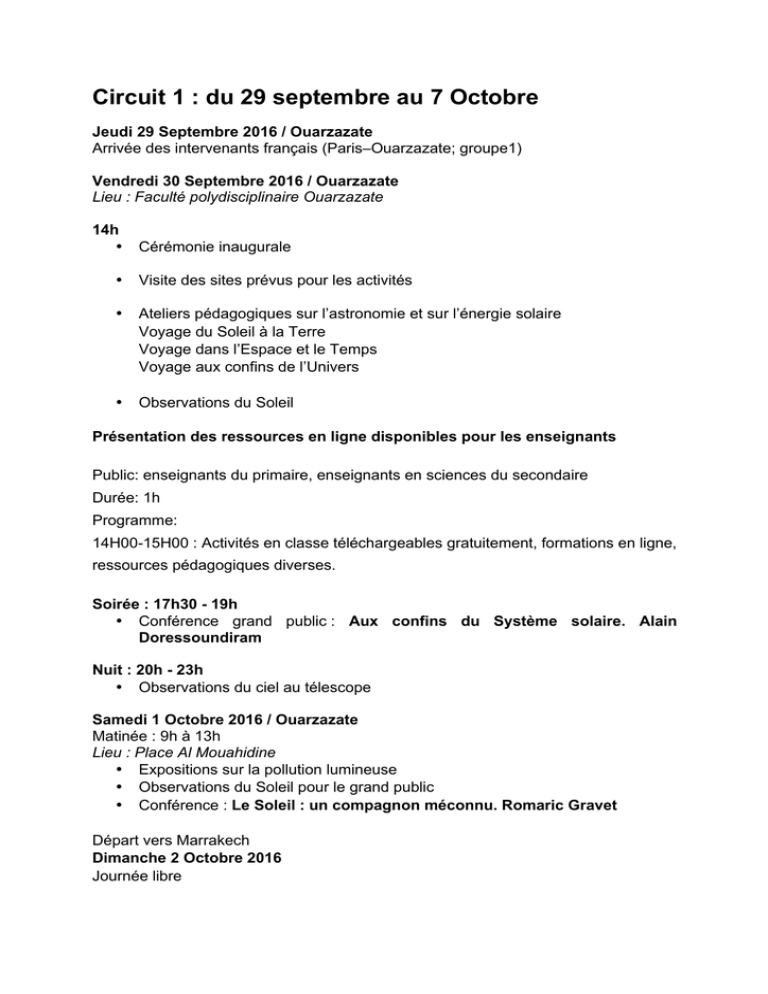 Circuit 1 : du 29 septembre au 7 Octobre

Jeudi 29 Septembre 2016 / Ouarzazate
Arrivée des intervenants français (Paris–Ouarzazate; groupe1)

Vendredi 30 Septembre 2016 / Ouarzazate
Lieu : Faculté polydisciplinaire Ouarzazate

14h
• Cérémonie inaugurale

• Visite des sites prévus pour les activités

• Ateliers pédagogiques sur l'astronomie et sur l'énergie solaire
Voyage du Soleil à la Terre
Voyage dans l'Espace et le Temps
Voyage aux confins de l'Univers

• Observations du Soleil

Présentation des ressources en ligne disponibles pour les enseignants

Public: enseignants du primaire, enseignants en sciences du secondaire
Durée: 1h
Programme:
14H00-15H00 : Activités en classe téléchargeables gratuitement, formations en ligne, ressources pédagogiques diverses.

Soirée : 17h30 - 19h
• Conférence grand public : Aux confins du Système solaire. Alain Doressoundiram

Nuit : 20h - 23h
• Observations du ciel au télescope

Samedi 1 Octobre 2016 / Ouarzazate
Matinée : 9h à 13h
Lieu : Place Al Mouahidine
• Expositions sur la pollution lumineuse
• Observations du Soleil pour le grand public
• Conférence : Le Soleil : un compagnon méconnu. Romaric Gravet

Départ vers Marrakech
Dimanche 2 Octobre 2016
Journée libre